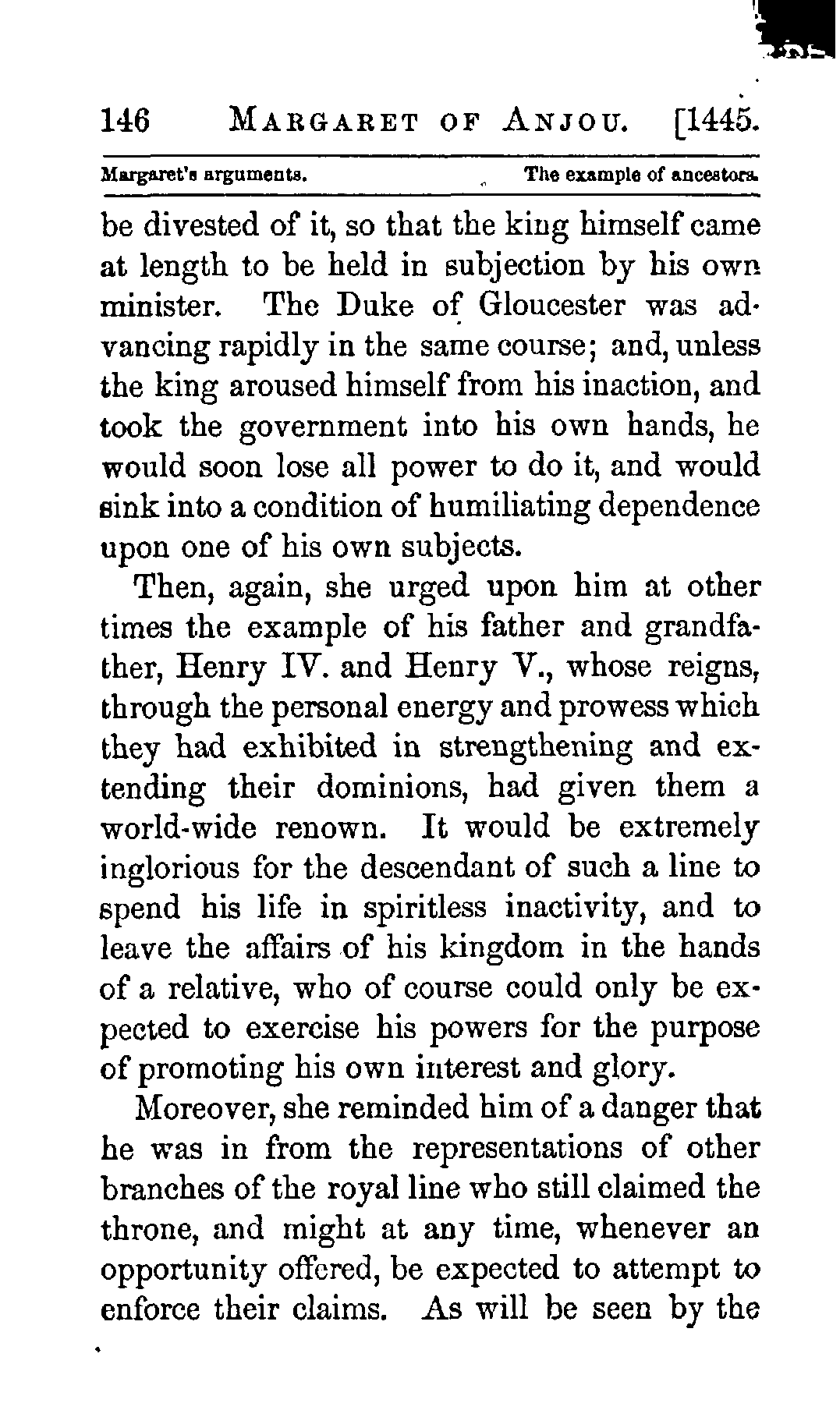 146 MARGARET OF ANJOU. [1445.

Margaret's arguments. The example of ancestors.

be divested of it, so that the king himself came at length to be held in subjection by his own minister. The Duke of Gloucester was advancing rapidly in the same course; and, unless the king aroused himself from his inaction, and took the government into his own hands, he would soon lose all power to do it, and would sink into a condition of humiliating dependence upon one of his own subjects.

Then, again, she urged upon him at other times the example of his father and grandfather, Henry IV. and Henry V., whose reigns, through the personal energy and prowess which they had exhibited in strengthening and extending their dominions, had given them a world-wide renown. It would be extremely inglorious for the descendant of such a line to spend his life in spiritless inactivity, and to leave the affairs of his kingdom in the hands of a relative, who of course could only be expected to exercise his powers for the purpose of promoting his own interest and glory.

Moreover, she reminded him of a danger that he was in from the representations of other branches of the royal line who still claimed the throne, and might at any time, whenever an opportunity offered, be expected to attempt to enforce their claims. As will be seen by the